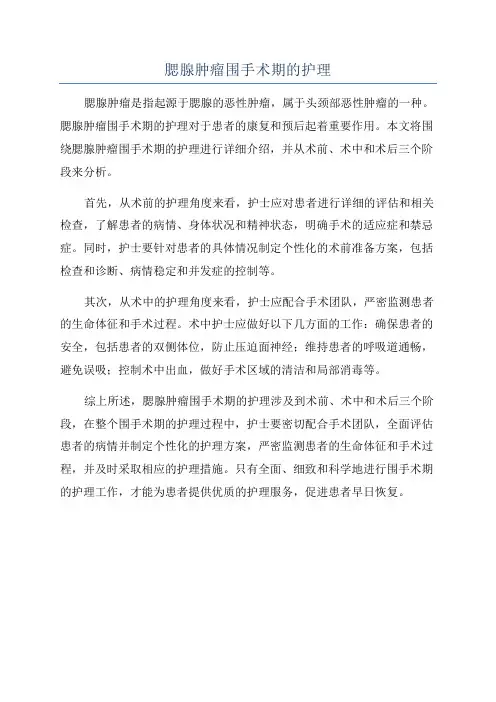 腮腺肿瘤围手术期的护理

腮腺肿瘤是指起源于腮腺的恶性肿瘤，属于头颈部恶性肿瘤的一种。腮腺肿瘤围手术期的护理对于患者的康复和预后起着重要作用。本文将围绕腮腺肿瘤围手术期的护理进行详细介绍，并从术前、术中和术后三个阶段来分析。

首先，从术前的护理角度来看，护士应对患者进行详细的评估和相关检查，了解患者的病情、身体状况和精神状态，明确手术的适应症和禁忌症。同时，护士要针对患者的具体情况制定个性化的术前准备方案，包括检查和诊断、病情稳定和并发症的控制等。

其次，从术中的护理角度来看，护士应配合手术团队，严密监测患者的生命体征和手术过程。术中护士应做好以下几方面的工作：确保患者的安全，包括患者的双侧体位，防止压迫面神经；维持患者的呼吸道通畅，避免误吸；控制术中出血，做好手术区域的清洁和局部消毒等。

综上所述，腮腺肿瘤围手术期的护理涉及到术前、术中和术后三个阶段，在整个围手术期的护理过程中，护士要密切配合手术团队，全面评估患者的病情并制定个性化的护理方案，严密监测患者的生命体征和手术过程，并及时采取相应的护理措施。只有全面、细致和科学地进行围手术期的护理工作，才能为患者提供优质的护理服务，促进患者早日恢复。